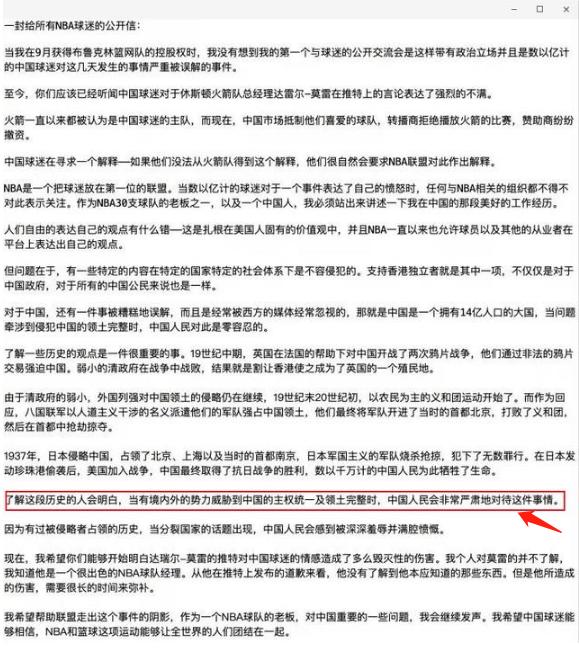 一封给所有NBA球迷的公开信：

当我在9月获得布鲁克林篮网队的控股权时，我没有想到我的第一个与球迷的公开交流会是这样带有政治立场并且是数以亿计的中国球迷对这几天发生的事情严重被误解的事件。

至今，你们应该已经听闻中国球迷对于休斯顿火箭队总经理达雷尔-莫雷在推特上的言论表达了强烈的不满。

火箭一直以来都被认为是中国球迷的主队，而现在，中国市场抵制他们喜爱的球队，转播商拒绝播放火箭的比赛，赞助商纷纷撤资。

中国球迷在寻求一个解释—如果他们没法从火箭队得到这个解释，他们很自然会要求NBA联盟对此作出解释。

NBA是一个把球迷放在第一位的联盟。当数以亿计的球迷对于一个事件表达了自己的愤怒时，任何与NBA相关的组织都不得不对此表示关注。作为NBA30支球队的老板之一，以及一个中国人，我必须站出来讲述一下我在中国的那段美好的工作经历。

人们自由的表达自己的观点有什么错—这是扎根在美国人固有的价值观中，并且NBA一直以来也允许球员以及其他的从业者在平台上表达出自己的观点。

但问题在于，有一些特定的内容在特定的国家特定的社会体系下是不容侵犯的。支持香港独立者就是其中一项，不仅仅是对于中国政府，对于所有的中国公民来说也是一样。

对于中国，还有一件事被糟糕地误解，而且是经常被西方的媒体经常忽视的，那就是中国是一个拥有14亿人口的大国，当问题牵涉到侵犯中国的领土完整时，中国人民对此是零容忍的。

了解一些历史的观点是一件很重要的事。19世纪中期，英国在法国的帮助下对中国开战了两次鸦片战争，他们通过非法的鸦片交易强迫中国。弱小的清政府在战争中战败，结果就是割让香港使之成为了英国的一个殖民地。

由于清政府的弱小，外国列强对中国领土的侵略仍在继续，19世纪末20世纪初，以农民为主的义和团运动开始了。而作为回应，八国联军以人道主义干涉的名义派遣他们的军队强占中国领土，他们最终将军队开进了当时的首都北京，打败了义和团，然后在首都中抢劫掠夺。

1937年，日本侵略中国，占领了北京、上海以及当时的首都南京，日本军国主义的军队烧杀抢掠，犯下了无数罪行。在日本发动珍珠港偷袭后，美国加入战争，中国最终取得了抗日战争的胜利，数以千万计的中国人民为此牺牲了生命。

了解这段历史的人会明白，当有境内外的势力威胁到中国的主权统一及领土完整时，中国人民会非常严肃地对待这件事情。

因为有过被侵略者占领的历史，当分裂国家的话题出现，中国人民会感到被深深羞辱并满腔愤慨。

现在，我希望你们能够开始明白达瑞尔-莫雷的推特对中国球迷的情感造成了多么毁灭性的伤害。我个人对莫雷的并不了解，我知道他是一个很出色的NBA球队经理。从他在推特上发布的道歉来看，他没有了解到他本应知道的那些东西。但是他所造成的伤害，需要很长的时间来弥补。

我希望帮助联盟走出这个事件的阴影，作为一个NBA球队的老板，对中国重要的一些问题，我会继续发声。我希望中国球迷能够相信，NBA和篮球这项运动能够让全世界的人们团结在一起。